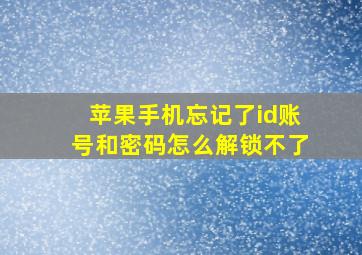 苹果手机忘记了id账号和密码怎么解锁不了